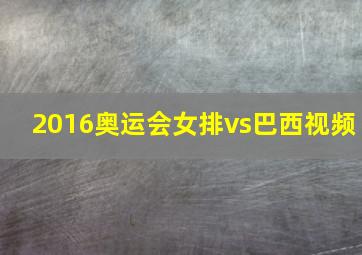 2016奥运会女排vs巴西视频